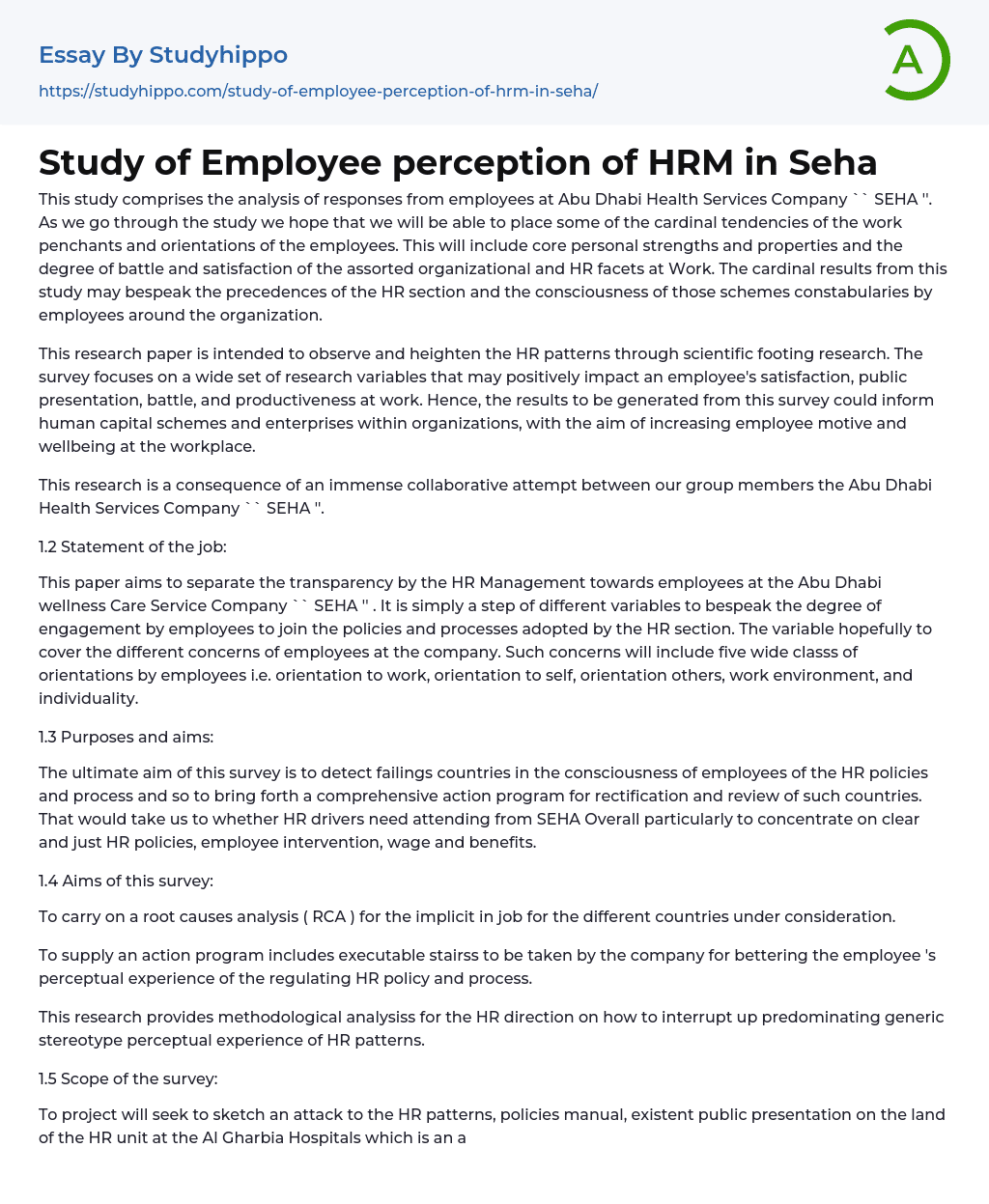 Essay By Studyhippo
https://studyhippo.com/study-of-employee-perception-of-hrm-in-seha/

A

Study of Employee perception of HRM in Seha

This study comprises the analysis of responses from employees at Abu Dhabi Health Services Company `` SEHA ''. As we go through the study we hope that we will be able to place some of the cardinal tendencies of the work penchants and orientations of the employees. This will include core personal strengths and properties and the degree of battle and satisfaction of the assorted organizational and HR facets at Work. The cardinal results from this study may bespeak the precedences of the HR section and the consciousness of those schemes constabularies by employees around the organization.

This research paper is intended to observe and heighten the HR patterns through scientific footing research. The survey focuses on a wide set of research variables that may positively impact an employee's satisfaction, public presentation, battle, and productiveness at work. Hence, the results to be generated from this survey could inform human capital schemes and enterprises within organizations, with the aim of increasing employee motive and wellbeing at the workplace.

This research is a consequence of an immense collaborative attempt between our group members the Abu Dhabi Health Services Company `` SEHA ''.

1.2 Statement of the job:

This paper aims to separate the transparency by the HR Management towards employees at the Abu Dhabi wellness Care Service Company `` SEHA '' . It is simply a step of different variables to bespeak the degree of engagement by employees to join the policies and processes adopted by the HR section. The variable hopefully to cover the different concerns of employees at the company. Such concerns will include five wide classs of orientations by employees i.e. orientation to work, orientation to self, orientation others, work environment, and individuality.

1.3 Purposes and aims:

The ultimate aim of this survey is to detect failings countries in the consciousness of employees of the HR policies and process and so to bring forth a comprehensive action program for rectification and review of such countries. That would take us to whether HR drivers need attending from SEHA Overall particularly to concentrate on clear and just HR policies, employee intervention, wage and benefits.

1.4 Aims of this survey:

To carry on a root causes analysis ( RCA ) for the implicit in job for the different countries under consideration.

To supply an action program includes executable stairss to be taken by the company for bettering the employee 's perceptual experience of the regulating HR policy and process.

This research provides methodological analysiss for the HR direction on how to interrupt up predominating generic stereotype perceptual experience of HR patterns.

1.5 Scope of the survey:

To project will seek to sketch an attack to the HR patterns, policies manual, existent public presentation on the land of the HR unit at the Al Gharbia Hospitals which is an a